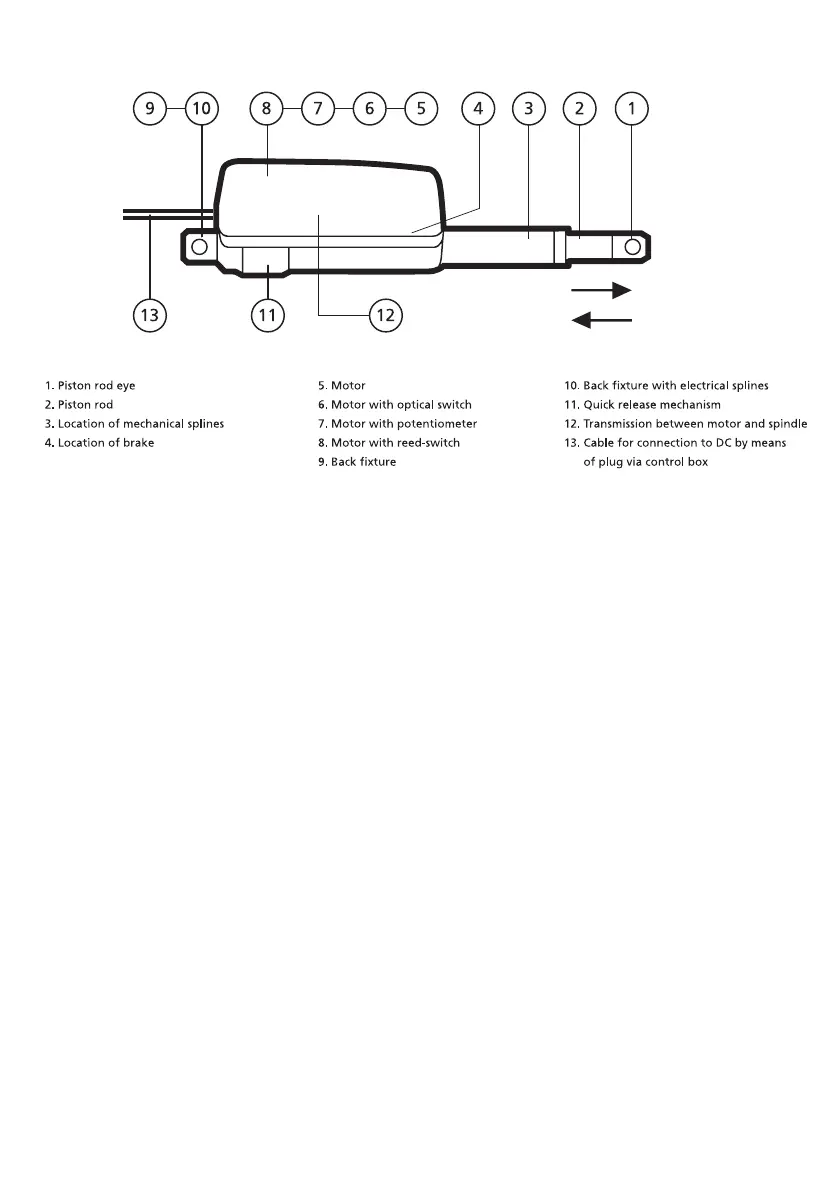 9 10 8 7 6 5 4 3 2 1

13 11 12

1. Piston rod eye
2. Piston rod
3. Location of mechanical splines
4. Location of brake

5. Motor
6. Motor with optical switch
7. Motor with potentiometer
8. Motor with reed-switch
9. Back fixture

10. Back fixture with electrical splines
11. Quick release mechanism
12. Transmission between motor and spindle
13. Cable for connection to DC by means of plug via control box